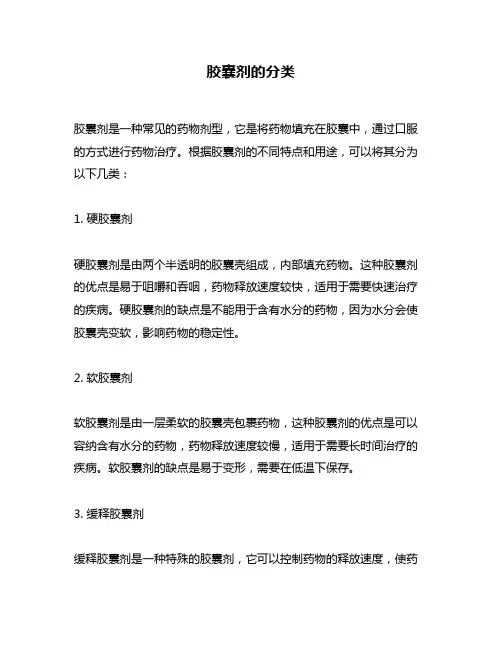 胶囊剂的分类

胶囊剂是一种常见的药物剂型，它是将药物填充在胶囊中，通过口服的方式进行药物治疗。根据胶囊剂的不同特点和用途，可以将其分为以下几类：

1. 硬胶囊剂

硬胶囊剂是由两个半透明的胶囊壳组成，内部填充药物。这种胶囊剂的优点是易于咀嚼和吞咽，药物释放速度较快，适用于需要快速治疗的疾病。硬胶囊剂的缺点是不能用于含有水分的药物，因为水分会使胶囊壳变软，影响药物的稳定性。

2. 软胶囊剂

软胶囊剂是由一层柔软的胶囊壳包裹药物，这种胶囊剂的优点是可以容纳含有水分的药物，药物释放速度较慢，适用于需要长时间治疗的疾病。软胶囊剂的缺点是易于变形，需要在低温下保存。

3. 缓释胶囊剂

缓释胶囊剂是一种特殊的胶囊剂，它可以控制药物的释放速度，使药